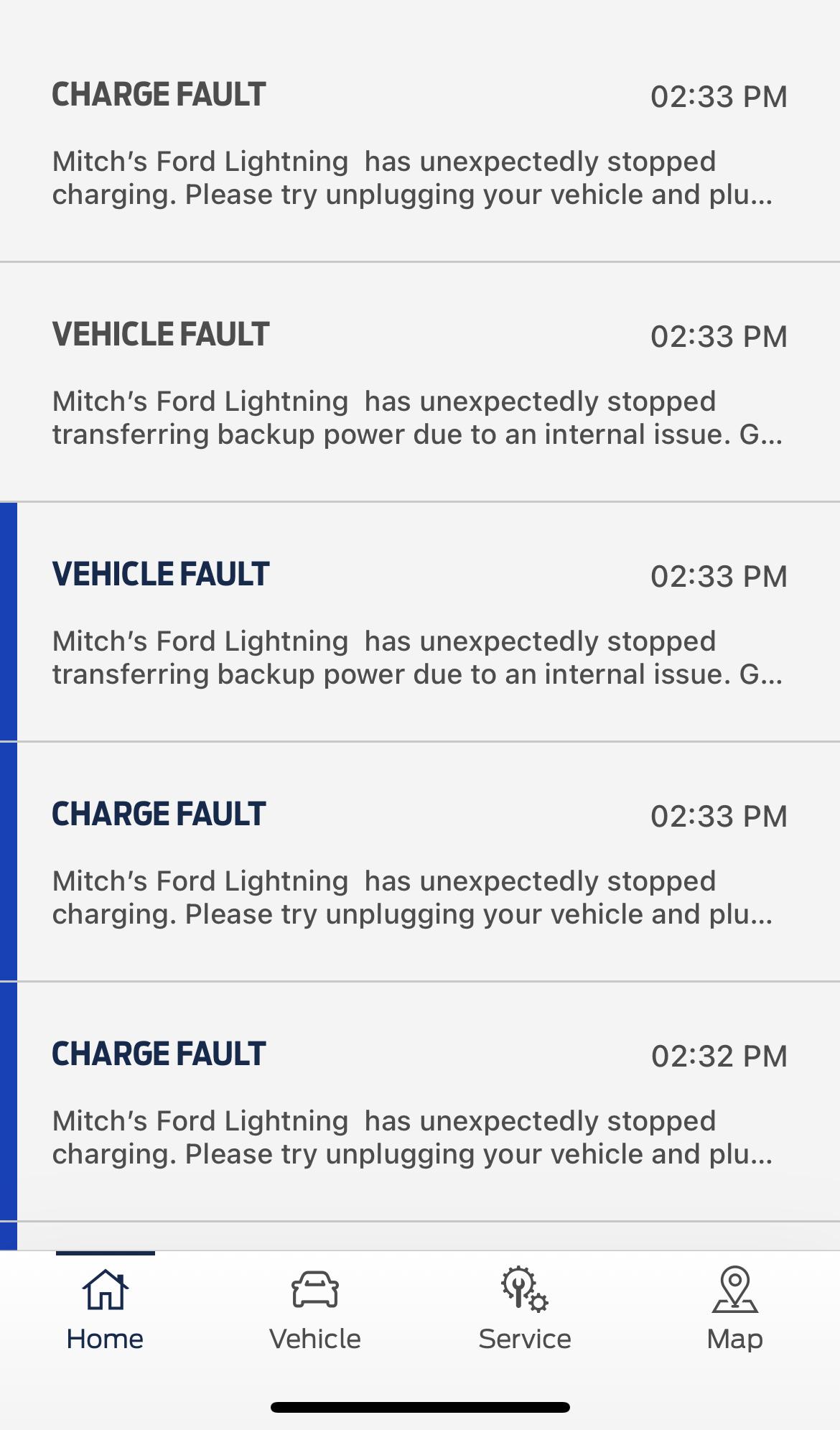 CHARGE FAULT
02:33 PM

Mitch's Ford Lightning  has unexpectedly stopped charging. Please try unplugging your vehicle and plu...

VEHICLE FAULT
02:33 PM

Mitch's Ford Lightning  has unexpectedly stopped transferring backup power due to an internal issue. G...

VEHICLE FAULT
02:33 PM

Mitch's Ford Lightning  has unexpectedly stopped transferring backup power due to an internal issue. G...

CHARGE FAULT
02:33 PM

Mitch's Ford Lightning  has unexpectedly stopped charging. Please try unplugging your vehicle and plu...

CHARGE FAULT
02:32 PM

Mitch's Ford Lightning  has unexpectedly stopped charging. Please try unplugging your vehicle and plu...

Home
Vehicle
Service
Map